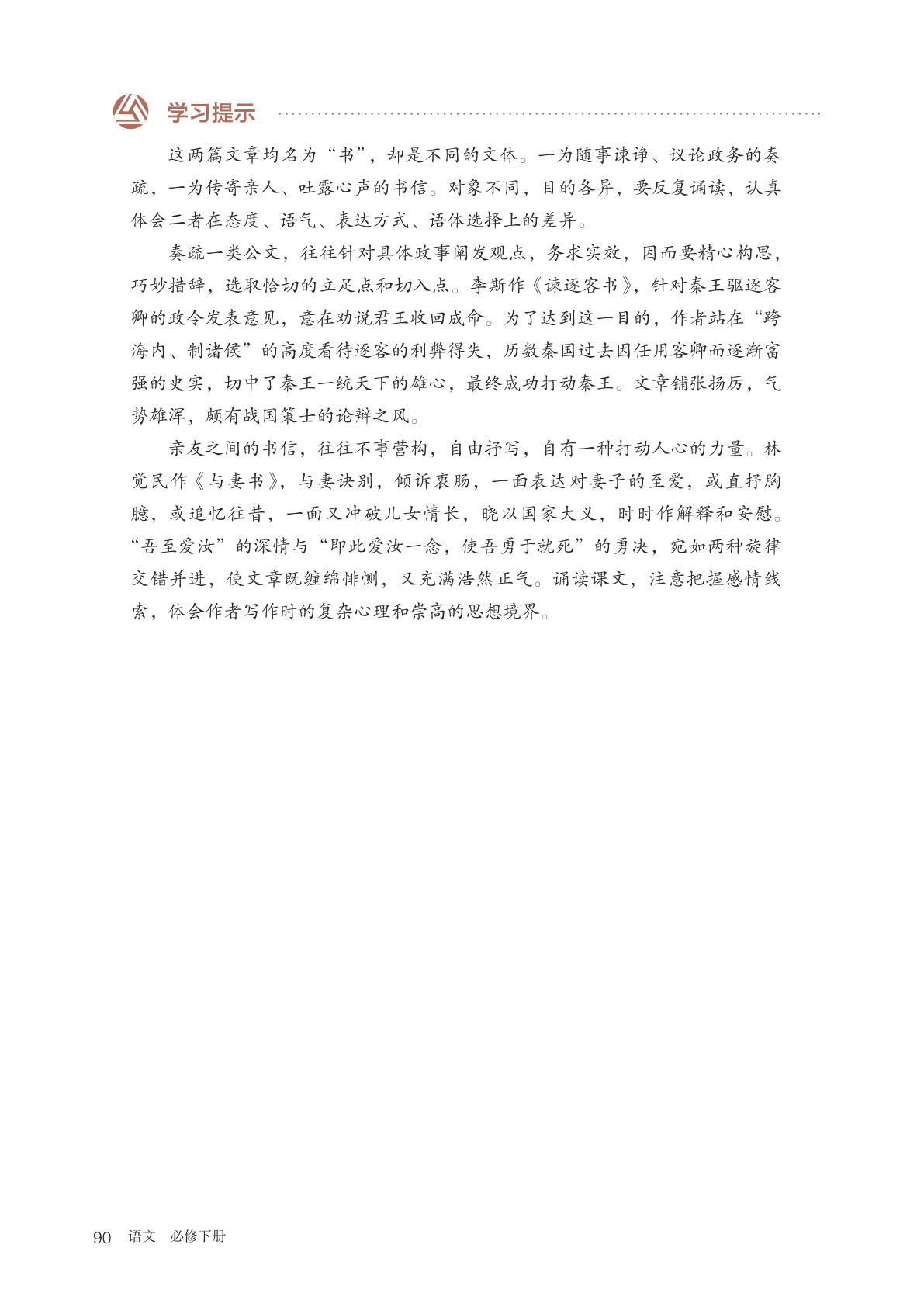 学习提示

这两篇文章均名为“书”，却是不同的文体。一为随事谏诤、议论政务的奏疏，一为传寄亲人、吐露心声的书信。对象不同，目的各异，要反复诵读，认真体会二者在态度、语气、表达方式、语体选择上的差异。

奏疏一类公文，往往针对具体政事阐发观点，务求实效，因而要精心构思，巧妙措辞，选取恰切的立足点和切入点。李斯作《谏逐客书》，针对秦王驱逐客卿的政令发表意见，意在劝说君王收回成命。为了达到这一目的，作者站在“跨海内、制诸侯”的高度看待逐客的利弊得失，历数秦国过去因任用客卿而逐渐富强的史实，切中了秦王一统天下的雄心，最终成功打动秦王。文章铺张扬厉，气势雄浑，颇有战国策士的论辩之风。

亲友之间的书信，往往不事营构，自由抒写，自有一种打动人心的力量。林觉民作《与妻书》，与妻诀别，倾诉衷肠，一面表达对妻子的至爱，或直抒胸臆，或追忆往昔，一面又冲破儿女情长，晓以国家大义，时时作解释和安慰。“吾至爱汝”的深情与“即此爱汝一念，使吾勇于就死”的勇决，宛如两种旋律交错并进，使文章既缠绵悱恻，又充满浩然正气。诵读课文，注意把握感情线索，体会作者写作时的复杂心理和崇高的思想境界。

90 语文 必修下册